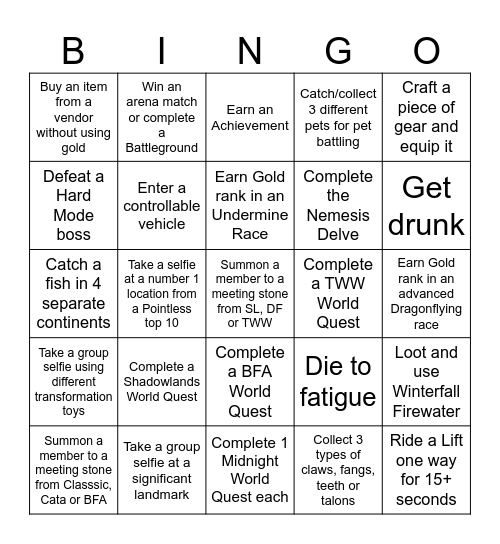 | B | I | N | G | O |
|---|---|---|---|---|
| Buy an item from a vendor without using gold | Win an arena match or complete a Battleground | Earn an Achievement | Catch/collect 3 different pets for pet battling | Craft a piece of gear and equip it |
| Defeat a Hard Mode boss | Enter a controllable vehicle | Earn Gold rank in an Undermine Race | Complete the Nemesis Delve | Get drunk |
| Catch a fish in 4 separate continents | Take a selfie at a number 1 location from a Pointless top 10 | Summon a member to a meeting stone from SL, DF or TWW | Complete a TWW World Quest | Earn Gold rank in an advanced Dragonflying race |
| Take a group selfie using different transformation toys | Complete a Shadowlands World Quest | Complete a BFA World Quest | Die to fatigue | Loot and use Winterfall Firewater |
| Summon a member to a meeting stone from Classsic, Cata or BFA | Take a group selfie at a significant landmark | Complete 1 Midnight World Quest each | Collect 3 types of claws, fangs, teeth or talons | Ride a Lift one way for 15+ seconds |